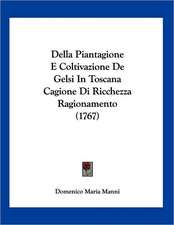 Della Piantagione
E Coltivazione De
Gelsi In Toscana
Cagione Di Ricchezza
Ragionamento
(1767)

Domenico Maria Manni